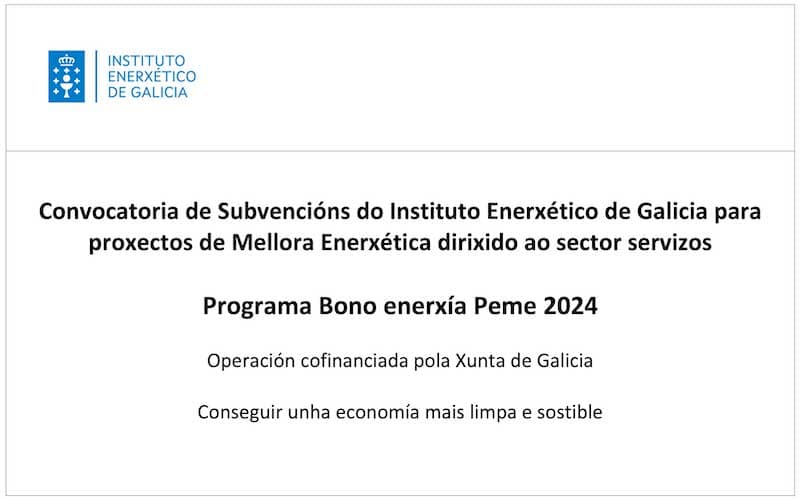 INSTITUTO
ENERXÉTICO
DE GALICIA

Convocatoria de Subvencións do Instituto Enerxético de Galicia para proxectos de Mellora Enerxética dirixido ao sector servizos

Programa Bono enerxía Peme 2024

Operación cofinanciada pola Xunta de Galicia

Conseguir unha economía mais limpa e sostible